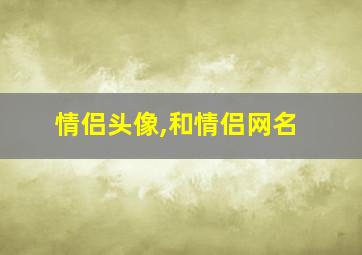 情侣头像,和情侣网名